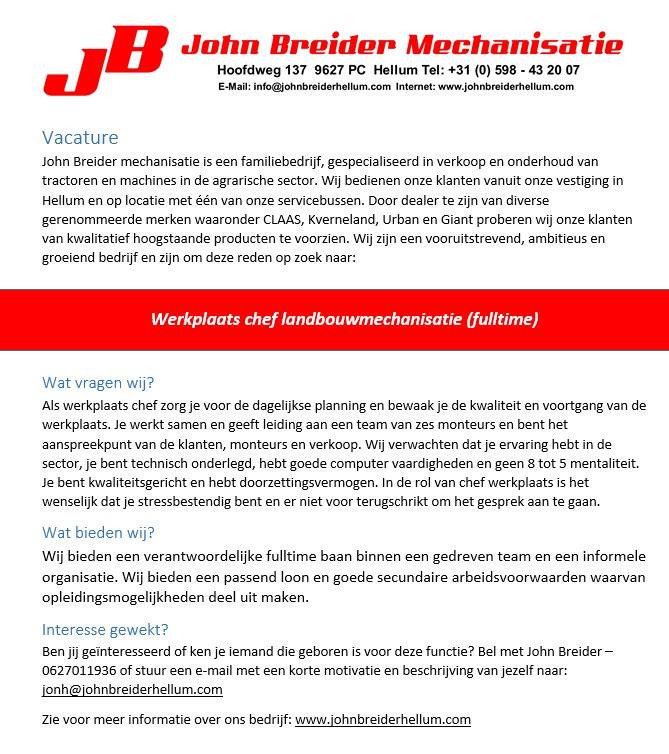 JB John Breider Mechanisatie
Hoofdweg 137 9627 PC Hellum Tel: +31 (0) 598 - 43 20 07
E-Mail: info@johnbreiderhellum.com Internet: www.johnbreiderhellum.com

Vacature
John Breider mechanisatie is een familiebedrijf, gespecialiseerd in verkoop en onderhoud van tractoren en machines in de agrarische sector. Wij bedienen onze klanten vanuit onze vestiging in Hellum en op locatie met één van onze servicebussen. Door dealer te zijn van diverse gerenommeerde merken waaronder CLAAS, Kverneland, Urban en Giant proberen wij onze klanten van kwalitatief hoogstaande producten te voorzien. Wij zijn een vooruitstrevend, ambitieus en groeiend bedrijf en zijn om deze reden op zoek naar:

Werkplaats chef landbouwmechanisatie (fulltime)

Wat vragen wij?
Als werkplaats chef zorg je voor de dagelijkse planning en bewaak je de kwaliteit en voortgang van de werkplaats. Je werkt samen en geeft leiding aan een team van zes monteurs en bent het aanspreekpunt van de klanten, monteurs en verkoop. Wij verwachten dat je ervaring hebt in de sector, je bent technisch onderlegd, hebt goede computer vaardigheden en geen 8 tot 5 mentaliteit. Je bent kwaliteitsgericht en hebt doorzettingsvermogen. In de rol van chef werkplaats is het wenselijk dat je stressbestendig bent en er niet voor terugschrikt om het gesprek aan te gaan.

Wat bieden wij?
Wij bieden een verantwoordelijke fulltime baan binnen een gedreven team en een informele organisatie. Wij bieden een passend loon en goede secundaire arbeidsvoorwaarden waarvan opleidingsmogelijkheden deel uit maken.

Interesse gewekt?
Ben jij geïnteresseerd of ken je iemand die geboren is voor deze functie? Bel met John Breider – 0627011936 of stuur een e-mail met een korte motivatie en beschrijving van jezelf naar: jonh@johnbreiderhellum.com

Zie voor meer informatie over ons bedrijf: www.johnbreiderhellum.com